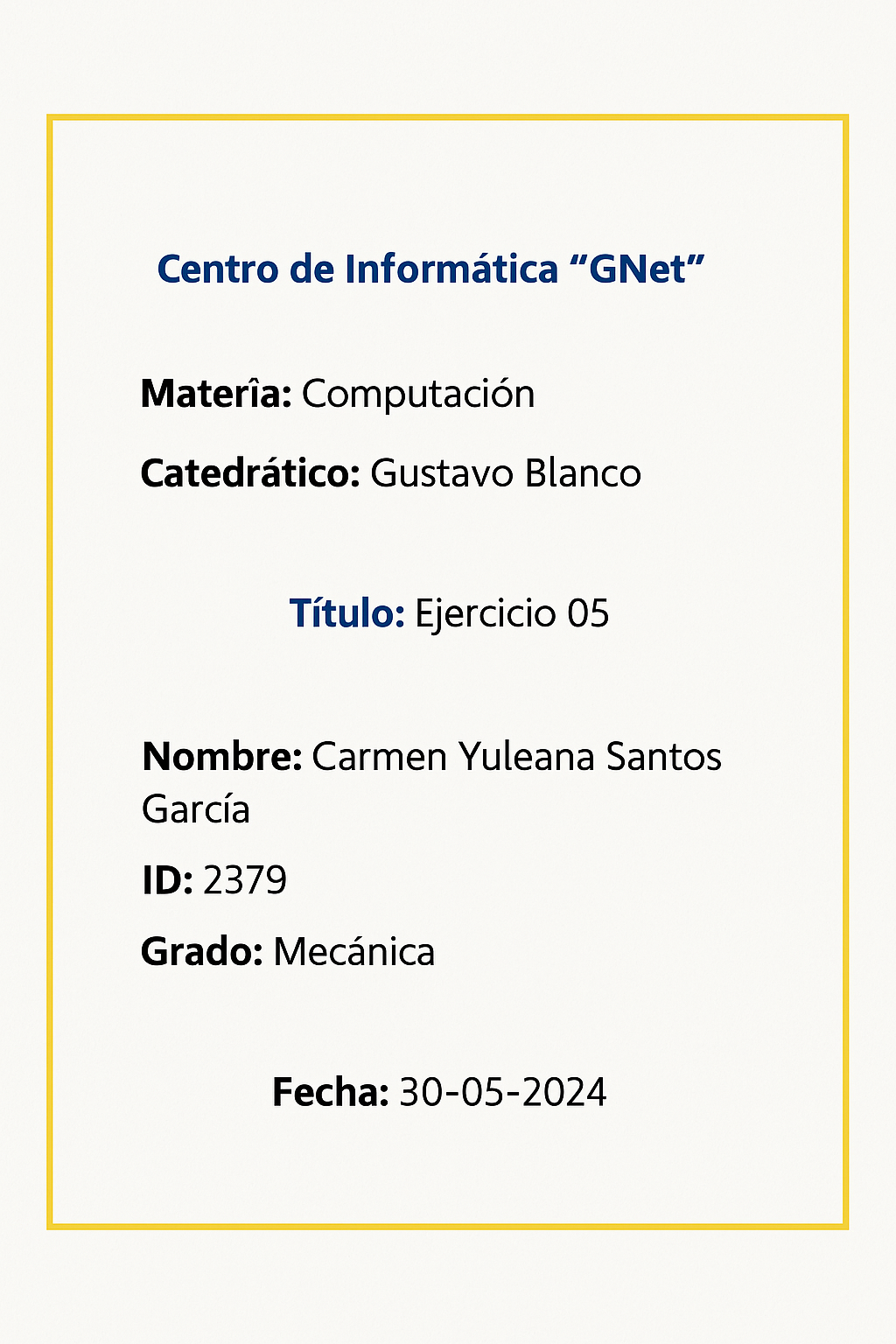 Centro de Informática “GNet”

Materîa: Computación

Catedrático: Gustavo Blanco

Título: Ejercicio 05

Nombre: Carmen Yuleana Santos García

ID: 2379

Grado: Mecánica

Fecha: 30-05-2024